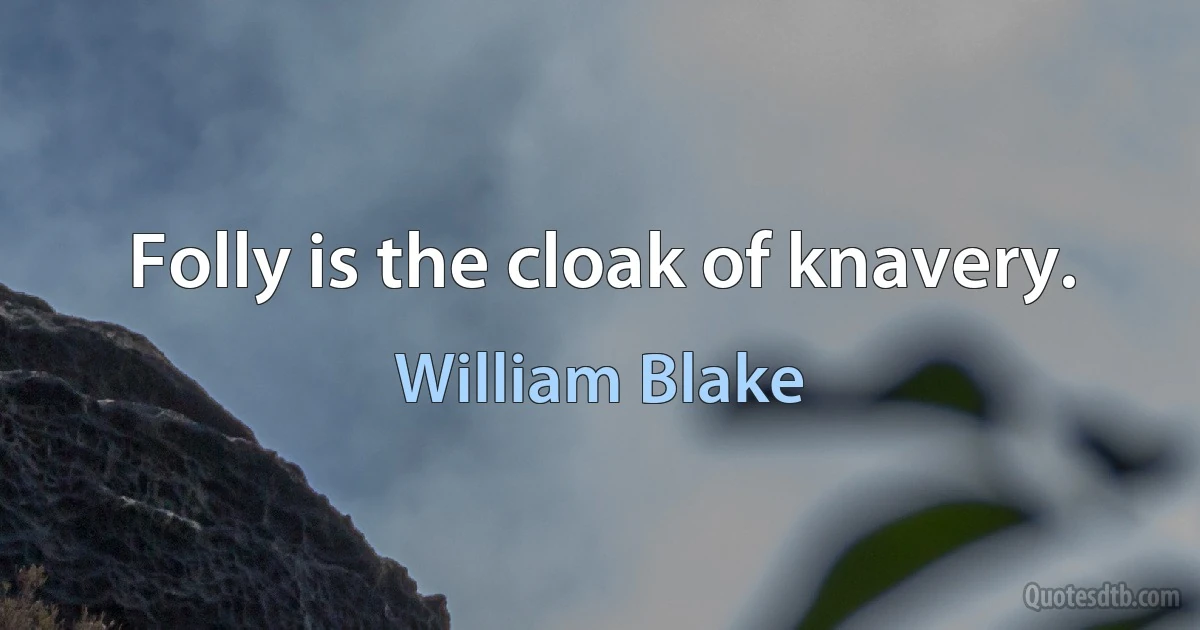 Folly is the cloak of knavery.

William Blake

Quotesdtb.com